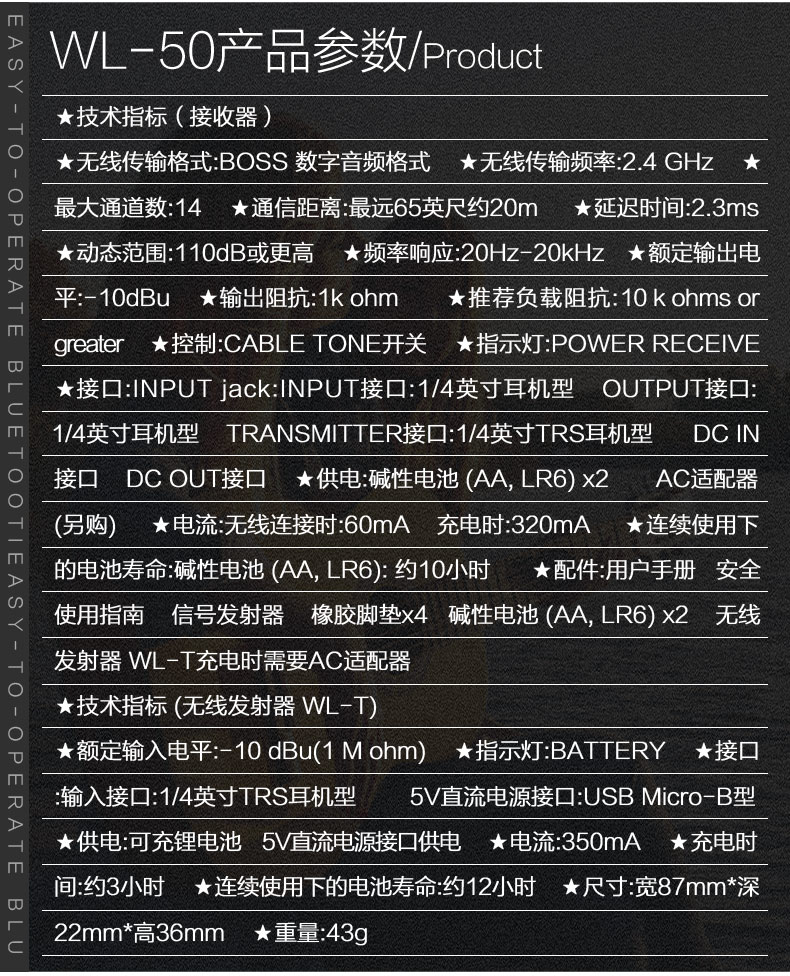 EASY-TO-OPERATE BLUETOOTIEASY-TO-OPERATE BLU

WL-50产品参数/Product

★技术指标（接收器）

★无线传输格式:BOSS 数字音频格式 ★无线传输频率:2.4 GHz ★最大通道数:14 ★通信距离:最远65英尺约20m ★延迟时间:2.3ms ★动态范围:110dB或更高 ★频率响应:20Hz-20kHz ★额定输出电平:-10dBu ★输出阻抗:1k ohm ★推荐负载阻抗:10 k ohms or greater ★控制:CABLE TONE开关 ★指示灯:POWER RECEIVE ★接口:INPUT jack:INPUT接口:1/4英寸耳机型 OUTPUT接口:1/4英寸耳机型 TRANSMITTER接口:1/4英寸TRS耳机型 DC IN接口 DC OUT接口 ★供电:碱性电池 (AA, LR6) x2 AC适配器(另购) ★电流:无线连接时:60mA 充电时:320mA ★连续使用下的电池寿命:碱性电池 (AA, LR6): 约10小时 ★配件:用户手册 安全使用指南 信号发射器 橡胶脚垫x4 碱性电池 (AA, LR6) x2 无线发射器 WL-T充电时需要AC适配器

★技术指标 (无线发射器 WL-T)

★额定输入电平:-10 dBu(1 M ohm) ★指示灯:BATTERY ★接口:输入接口:1/4英寸TRS耳机型 5V直流电源接口:USB Micro-B型 ★供电:可充锂电池 5V直流电源接口供电 ★电流:350mA ★充电时间:约3小时 ★连续使用下的电池寿命:约12小时 ★尺寸:宽87mm*深22mm*高36mm ★重量:43g